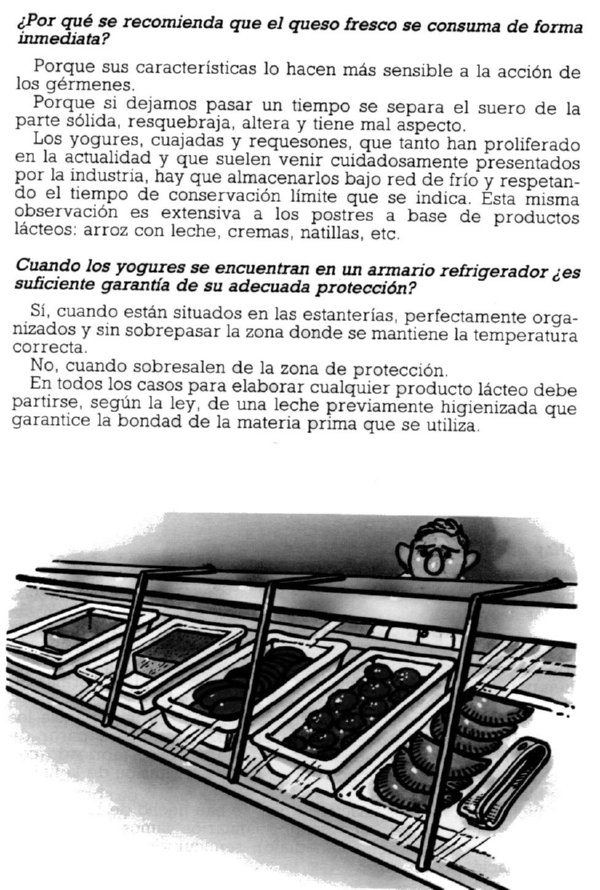 ¿Por qué se recomienda que el queso fresco se consuma de forma inmediata?

Porque sus características lo hacen más sensible a la acción de los gérmenes.

Porque si dejamos pasar un tiempo se separa el suero de la parte sólida, resquebraja, altera y tiene mal aspecto.

Los yogures, cuajadas y requesones, que tanto han proliferado en la actualidad y que suelen venir cuidadosamente presentados por la industria, hay que almacenarlos bajo red de frío y respetando el tiempo de conservación límite que se indica. Esta misma observación es extensiva a los postres a base de productos lácteos: arroz con leche, cremas, natillas, etc.

Cuando los yogures se encuentran en un armario refrigerador ¿es suficiente garantía de su adecuada protección?

Sí, cuando están situados en las estanterías, perfectamente organizados y sin sobrepasar la zona donde se mantiene la temperatura correcta.

No, cuando sobresalen de la zona de protección.

En todos los casos para elaborar cualquier producto lácteo debe partirse, según la ley, de una leche previamente higienizada que garantice la bondad de la materia prima que se utiliza.